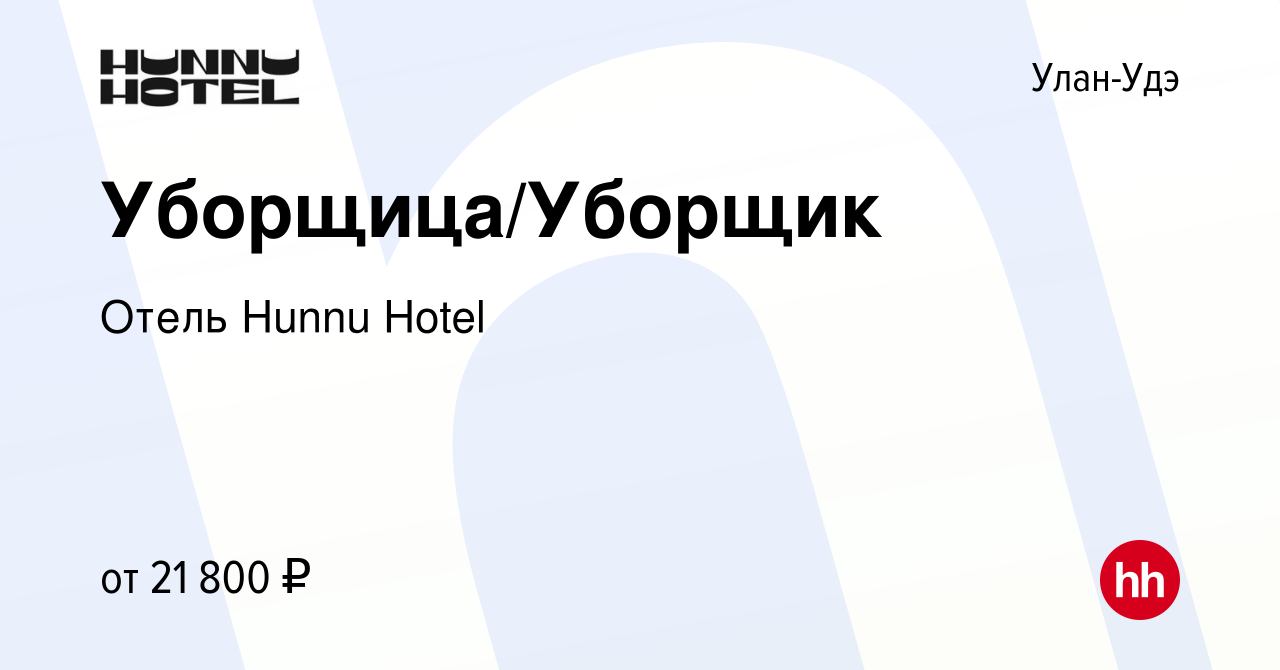 HUNNU HOTEL

Улан-Удэ

Уборщица/Уборщик

Отель Hunnu Hotel

от 21 800 ₽

hh